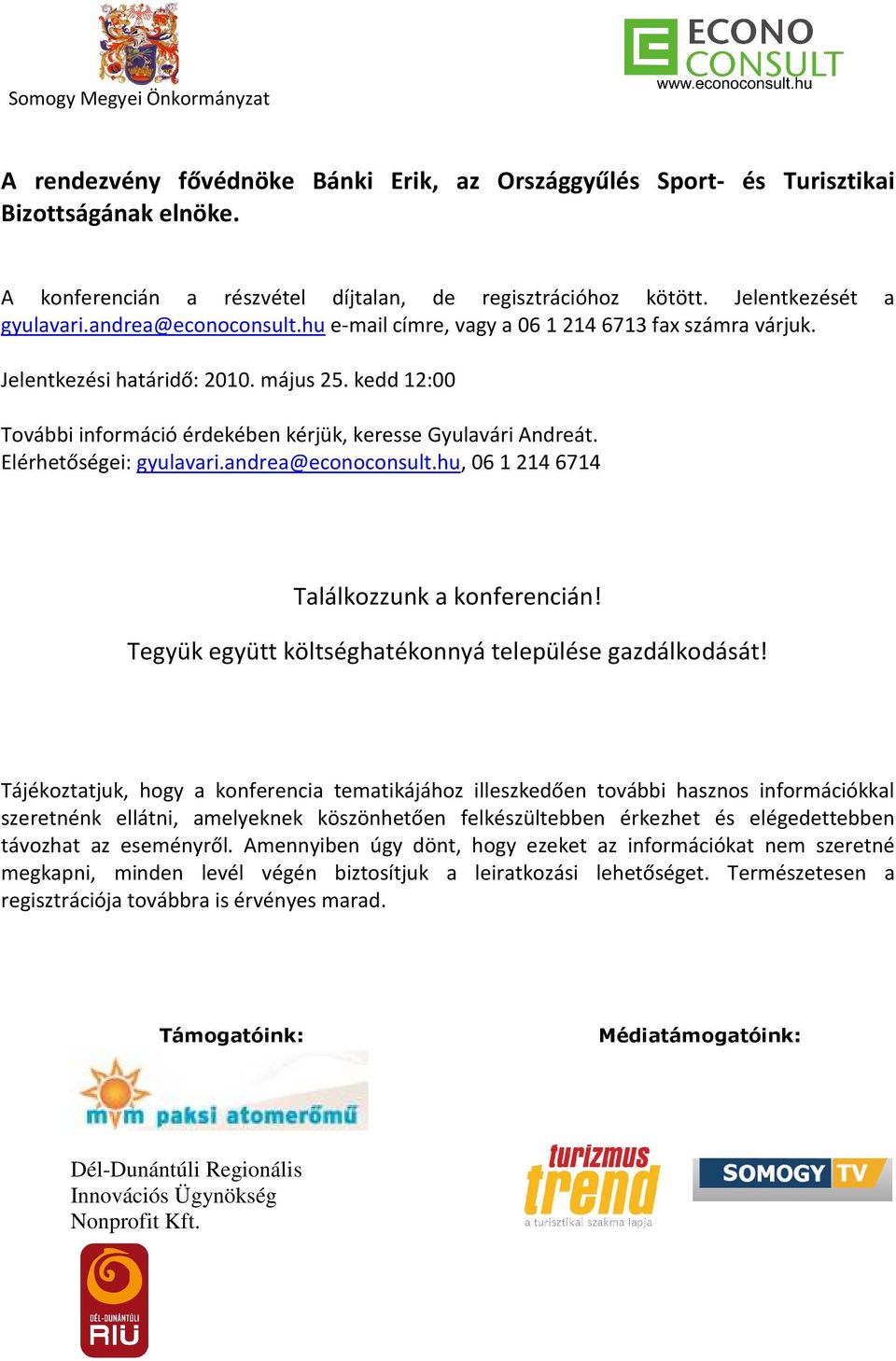 Somogy Megyei Önkormányzat

ECONO CONSULT
www.econoconsult.hu

A rendezvény fővédnöke Bánki Erik, az Országgyűlés Sport- és Turisztikai Bizottságának elnöke.

A konferencián a részvétel díjtalan, de regisztrációhoz kötött. Jelentkezését a gyulavari.andrea@econoconsult.hu e-mail címre, vagy a 06 1 214 6713 fax számra várjuk.

Jelentkezési határidő: 2010. május 25. kedd 12:00

További információ érdekében kérjük, keresse Gyulavári Andreát.
Elérhetőségei: gyulavari.andrea@econoconsult.hu, 06 1 214 6714

Találkozzunk a konferencián!

Tegyük együtt költséghatékonnyá települése gazdálkodását!

Tájékoztatjuk, hogy a konferencia tematikájához illeszkedően további hasznos információkkal szeretnénk ellátni, amelyeknek köszönhetően felkészültebben érkezhet és elégedettebben távozhat az eseményről. Amennyiben úgy dönt, hogy ezeket az információkat nem szeretné megkapni, minden levél végén biztosítjuk a leiratkozási lehetőséget. Természetesen a regisztrációja továbbra is érvényes marad.

Támogatóink:

mvm paksi atomerőmű

Dél-Dunántúli Regionális Innovációs Ügynökség Nonprofit Kft.

DÉL-DUNÁNTÚLI RIÜ

Médiatámogatóink:

turizmus trend
a turisztikai szakma lapja

SOMOGY TV